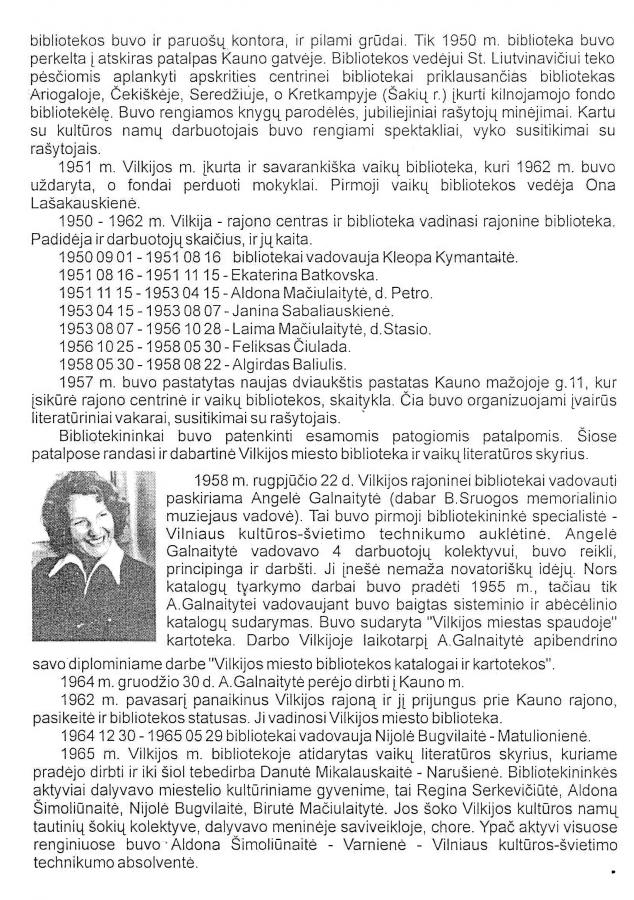 bibliotekos buvo ir paruošų kontora, ir pilami grūdai. Tik 1950 m. biblioteka buvo perkelta į atskiras patalpas Kauno gatvėje. Bibliotekos vedėjui St. Liutvinavičiui teko pėsčiomis aplankyti apskrities centrinei bibliotekai priklausančias bibliotekas Ariogaloje, Čekiškėje, Seredžiuje, o Kretkampyje (Šakių r.) įkurti kilnojamojo fondo bibliotekėlę. Buvo rengiamos knygų parodėlės, jubiliejiniai rašytojų minėjimai. Kartu su kultūros namų darbuotojais buvo rengiami spektakliai, vyko susitikimai su rašytojais.

1951 m. Vilkijos m. įkurta ir savarankiška vaikų biblioteka, kuri 1962 m. buvo uždaryta, o fondai perduoti mokyklai. Pirmoji vaikų bibliotekos vedėja Ona Lašakauskienė.

1950 - 1962 m. Vilkija - rajono centras ir biblioteka vadinasi rajonine biblioteka. Padidėja ir darbuotojų skaičius, ir jų kaita.

1950 09 01 - 1951 08 16 bibliotekai vadovauja Kleopa Kymantaitė.
1951 08 16 - 1951 11 15 - Ekaterina Batkovska.
1951 11 15 - 1953 04 15 - Aldona Mačiulaitytė, d. Petro.
1953 04 15 - 1953 08 07 - Janina Sabaliauskienė.
1953 08 07 - 1956 10 28 - Laima Mačiulaitytė, d.Stasio.
1956 10 25 - 1958 05 30 - Feliksas Čiulada.
1958 05 30 - 1958 08 22 - Algirdas Baliulis.

1957 m. buvo pastatytas naujas dviaukštis pastatas Kauno mažojoje g.11, kur įsikūrė rajono centrinė ir vaikų bibliotekos, skaitykla. Čia buvo organizuojami įvairūs literatūriniai vakarai, susitikimai su rašytojais.

Bibliotekininkai buvo patenkinti esamomis patogiomis patalpomis. Šiose patalpose randasi ir dabartinė Vilkijos miesto biblioteka ir vaikų literatūros skyrius.

1958 m. rugpjūčio 22 d. Vilkijos rajoninei bibliotekai vadovauti paskiriama Angelė Galnaitytė (dabar B.Sruogos memorialinio muziejaus vadovė). Tai buvo pirmoji bibliotekininkė specialistė - Vilniaus kultūros-švietimo technikumo auklėtinė. Angelė Galnaitytė vadovavo 4 darbuotojų kolektyvui, buvo reikli, principinga ir darbšti. Ji įnešė nemaža novatoriškų idėjų. Nors katalogų tvarkymo darbai buvo pradėti 1955 m., tačiau tik A.Galnaitytei vadovaujant buvo baigtas sisteminio ir abėcėlinio katalogų sudarymas. Buvo sudaryta "Vilkijos miestas spaudoje" kartoteka. Darbo Vilkijoje laikotarpį A.Galnaitytė apibendrino savo diplominiame darbe "Vilkijos miesto bibliotekos katalogai ir kartotekos".

1964 m. gruodžio 30 d. A.Galnaitytė perėjo dirbti į Kauno m.

1962 m. pavasarį panaikinus Vilkijos rajoną ir jį prijungus prie Kauno rajono, pasikeitė ir bibliotekos statusas. Ji vadinosi Vilkijos miesto biblioteka.

1964 12 30 - 1965 05 29 bibliotekai vadovauja Nijolė Bugvilaitė - Matulionienė.

1965 m. Vilkijos m. bibliotekoje atidarytas vaikų literatūros skyrius, kuriame pradėjo dirbti ir iki šiol tebedirba Danutė Mikalauskaitė - Narušienė. Bibliotekininkės aktyviai dalyvavo miestelio kultūriniame gyvenime, tai Regina Serkevičiūtė, Aldona Šimoliūnaitė, Nijolė Bugvilaitė, Birutė Mačiulaitytė. Jos šoko Vilkijos kultūros namų tautinių šokių kolektyve, dalyvavo meninėje saviveikloje, chore. Ypač aktyvi visuose renginiuose buvo Aldona Šimoliūnaitė - Varnienė - Vilniaus kultūros-švietimo technikumo absolventė.